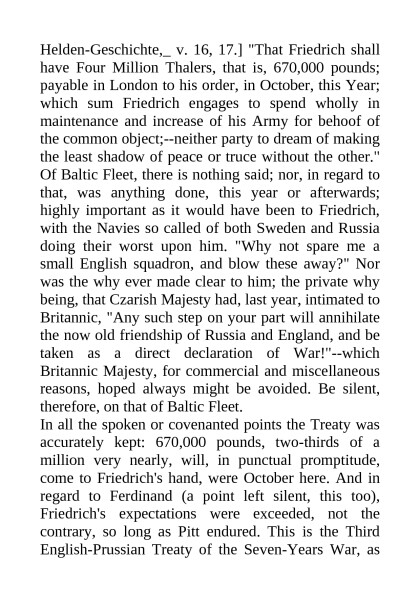 Helden-Geschichte,_ v. 16, 17.] "That Friedrich shall have Four Million Thalers, that is, 670,000 pounds; payable in London to his order, in October, this Year; which sum Friedrich engages to spend wholly in maintenance and increase of his Army for behoof of the common object;--neither party to dream of making the least shadow of peace or truce without the other." Of Baltic Fleet, there is nothing said; nor, in regard to that, was anything done, this year or afterwards; highly important as it would have been to Friedrich, with the Navies so called of both Sweden and Russia doing their worst upon him. "Why not spare me a small English squadron, and blow these away?" Nor was the why ever made clear to him; the private why being, that Czarish Majesty had, last year, intimated to Britannic, "Any such step on your part will annihilate the now old friendship of Russia and England, and be taken as a direct declaration of War!"--which Britannic Majesty, for commercial and miscellaneous reasons, hoped always might be avoided. Be silent, therefore, on that of Baltic Fleet.
In all the spoken or covenanted points the Treaty was accurately kept: 670,000 pounds, two-thirds of a million very nearly, will, in punctual promptitude, come to Friedrich's hand, were October here. And in regard to Ferdinand (a point left silent, this too), Friedrich's expectations were exceeded, not the contrary, so long as Pitt endured. This is the Third English-Prussian Treaty of the Seven-Years War, as